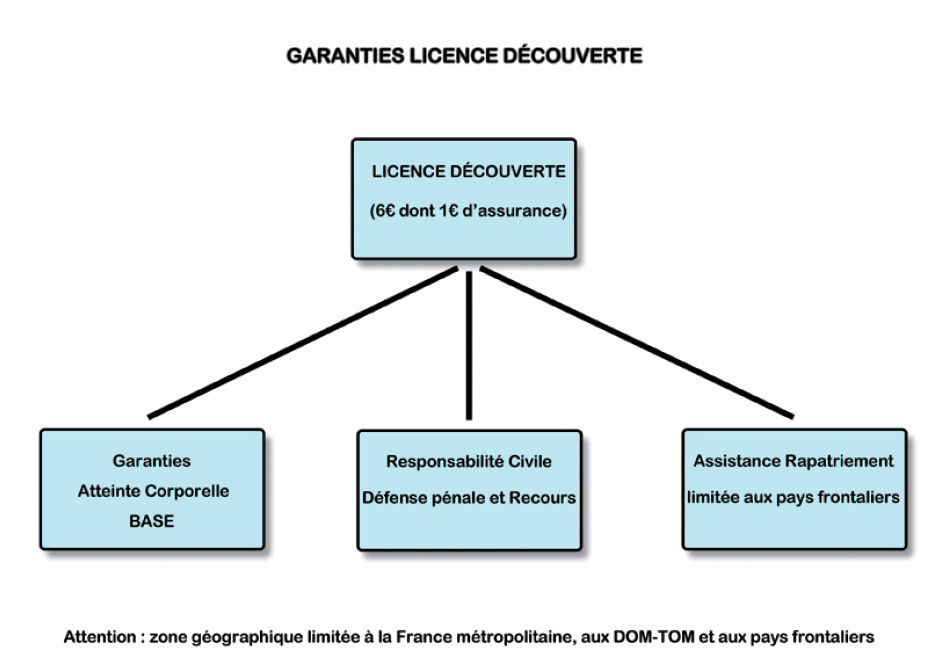 GARANTIES LICENCE DÉCOUVERTE

LICENCE DÉCOUVERTE

(6€ dont 1€ d'assurance)

Garanties
Atteinte Corporelle
BASE

Responsabilité Civile
Défense pénale et Recours

Assistance Rapatriement
limitée aux pays frontaliers

Attention : zone géographique limitée à la France métropolitaine, aux DOM-TOM et aux pays frontaliers